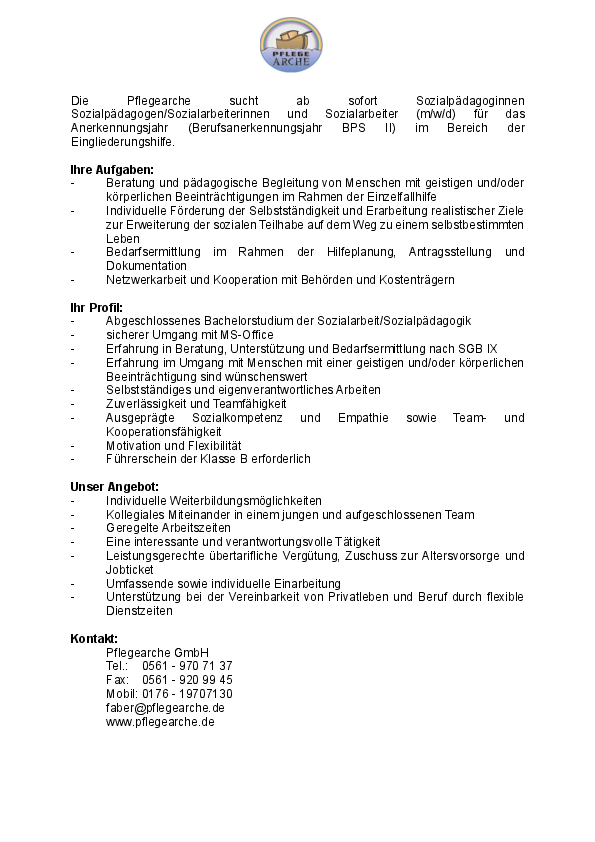 PFLEGE ARCHE

Die Pflegearche sucht ab sofort Sozialpädagoginnen Sozialpädagogen/Sozialarbeiterinnen und Sozialarbeiter (m/w/d) für das Anerkennungsjahr (Berufsanerkennungsjahr BPS II) im Bereich der Eingliederungshilfe.

Ihre Aufgaben:
- Beratung und pädagogische Begleitung von Menschen mit geistigen und/oder körperlichen Beeinträchtigungen im Rahmen der Einzelfallhilfe
- Individuelle Förderung der Selbstständigkeit und Erarbeitung realistischer Ziele zur Erweiterung der sozialen Teilhabe auf dem Weg zu einem selbstbestimmten Leben
- Bedarfsermittlung im Rahmen der Hilfeplanung, Antragsstellung und Dokumentation
- Netzwerkarbeit und Kooperation mit Behörden und Kostenträgern

Ihr Profil:
- Abgeschlossenes Bachelorstudium der Sozialarbeit/Sozialpädagogik
- sicherer Umgang mit MS-Office
- Erfahrung in Beratung, Unterstützung und Bedarfsermittlung nach SGB IX
- Erfahrung im Umgang mit Menschen mit einer geistigen und/oder körperlichen Beeinträchtigung sind wünschenswert
- Selbstständiges und eigenverantwortliches Arbeiten
- Zuverlässigkeit und Teamfähigkeit
- Ausgeprägte Sozialkompetenz und Empathie sowie Team- und Kooperationsfähigkeit
- Motivation und Flexibilität
- Führerschein der Klasse B erforderlich

Unser Angebot:
- Individuelle Weiterbildungsmöglichkeiten
- Kollegiales Miteinander in einem jungen und aufgeschlossenen Team
- Geregelte Arbeitszeiten
- Eine interessante und verantwortungsvolle Tätigkeit
- Leistungsgerechte übertarifliche Vergütung, Zuschuss zur Altersvorsorge und Jobticket
- Umfassende sowie individuelle Einarbeitung
- Unterstützung bei der Vereinbarkeit von Privatleben und Beruf durch flexible Dienstzeiten

Kontakt:
Pflegearche GmbH
Tel.: 0561 - 970 71 37
Fax: 0561 - 920 99 45
Mobil: 0176 - 19707130
faber@pflegearche.de
www.pflegearche.de